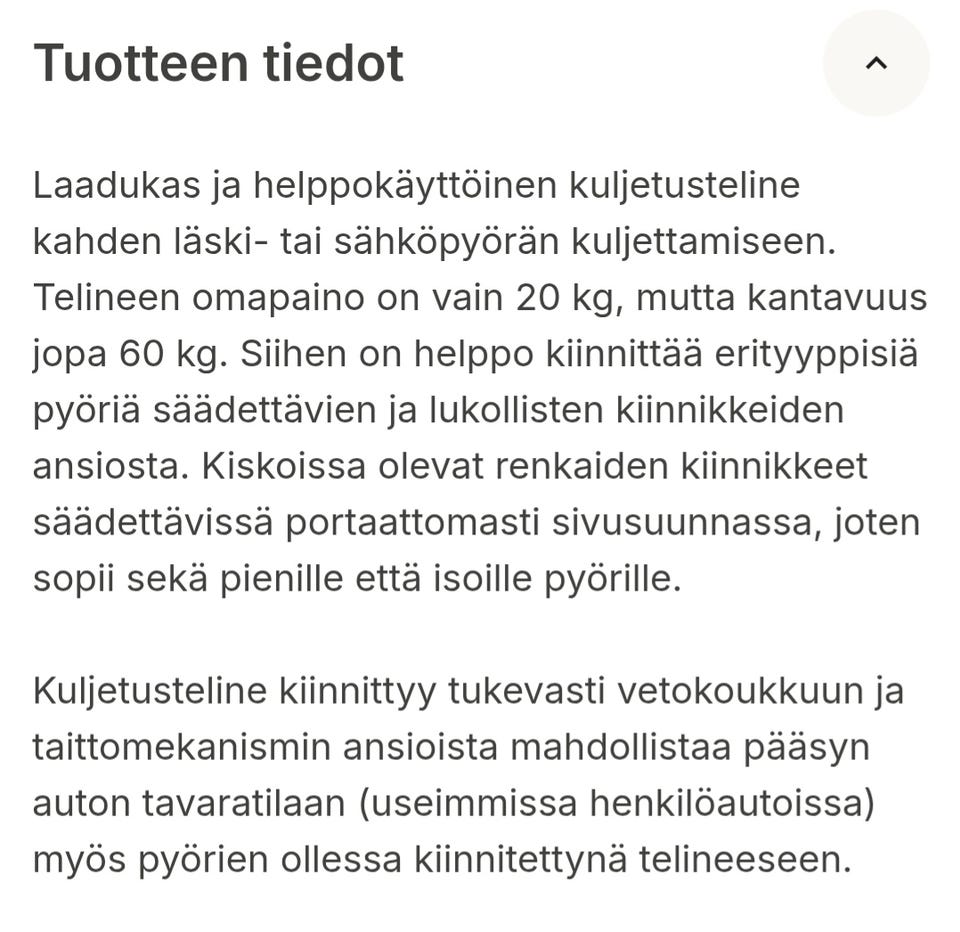 Tuotteen tiedot

Laadukas ja helppokäyttöinen kuljetusteline kahden läski- tai sähköpyörän kuljettamiseen. Telineen omapaino on vain 20 kg, mutta kantavuus jopa 60 kg. Siihen on helppo kiinnittää erityyppisiä pyöriä säädettävien ja lukollisten kiinnikkeiden ansiosta. Kiskoissa olevat renkaiden kiinnikkeet säädettävissä portaattomasti sivusuunnassa, joten sopii sekä pienille että isoille pyörille.

Kuljetusteline kiinnittyy tukevasti vetokoukkuun ja taittomekanismin ansioista mahdollistaa pääsyn auton tavaratilaan (useimmissa henkilöautoissa) myös pyörien ollessa kiinnitettynä telineeseen.